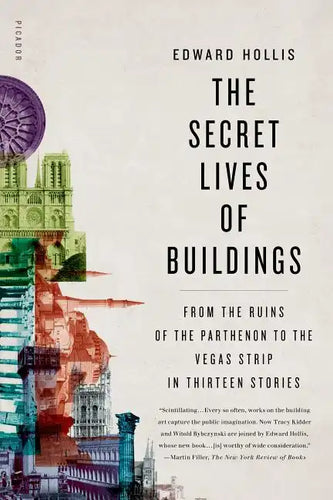 PICADOR

EDWARD HOLLIS

THE SECRET LIVES OF BUILDINGS

FROM THE RUINS OF THE PARTHENON TO THE VEGAS STRIP IN THIRTEEN STORIES

"Scintillating…Every so often, works on the building art capture the public imagination. Now Tracy Kidder and Witold Rybczynski are joined by Edward Hollis, whose new book…[is] worthy of wide consideration."
—Martin Filler, The New York Review of Books